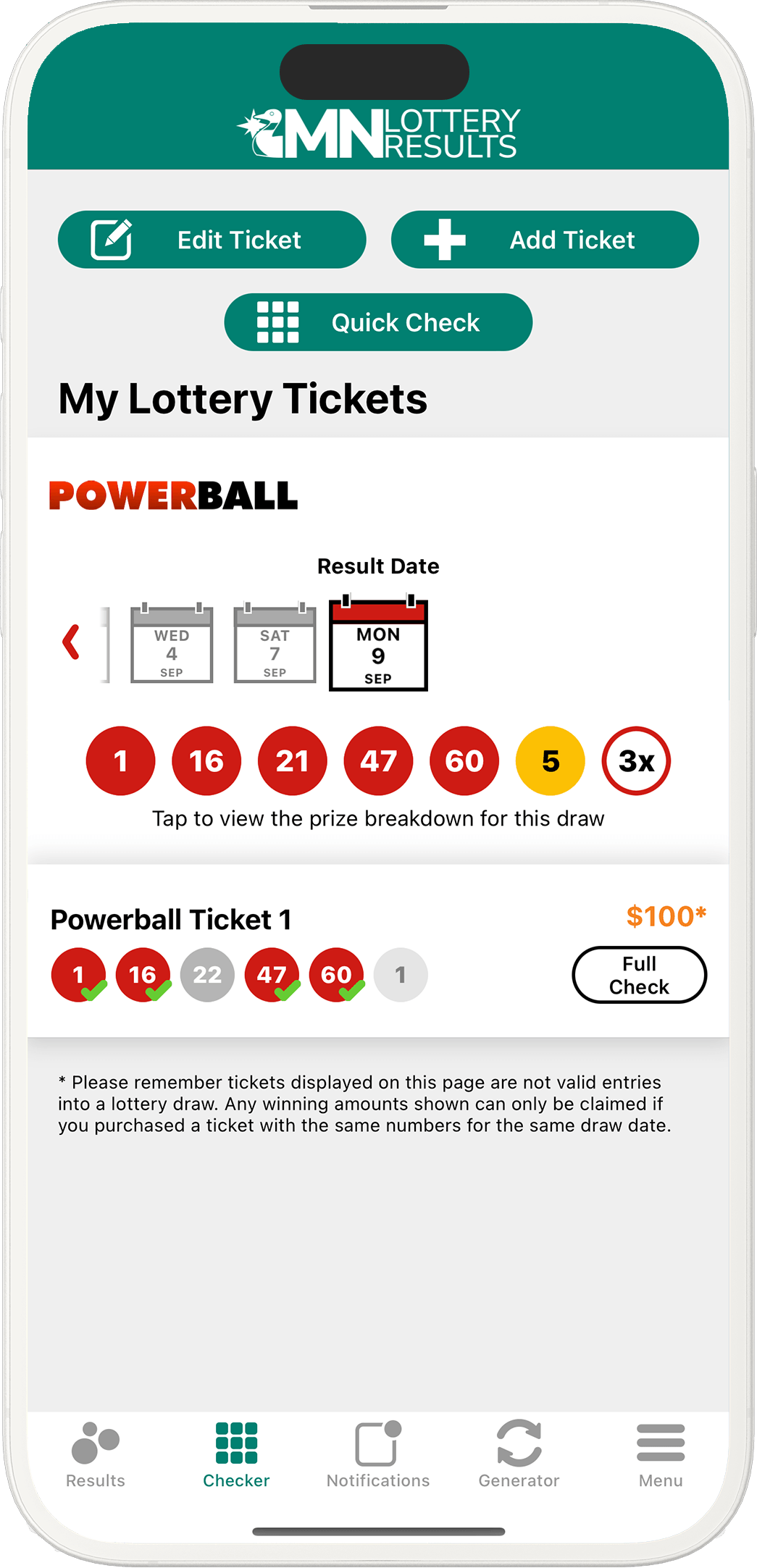 MN LOTTERY RESULTS

Edit Ticket

Add Ticket

Quick Check

My Lottery Tickets

POWERBALL

Result Date

WED 4 SEP

SAT 7 SEP

MON 9 SEP

1 16 21 47 60 5 3x

Tap to view the prize breakdown for this draw

Powerball Ticket 1

$100*

1 16 22 47 60 1

Full Check

* Please remember tickets displayed on this page are not valid entries into a lottery draw. Any winning amounts shown can only be claimed if you purchased a ticket with the same numbers for the same draw date.

Results Checker Notifications Generator Menu